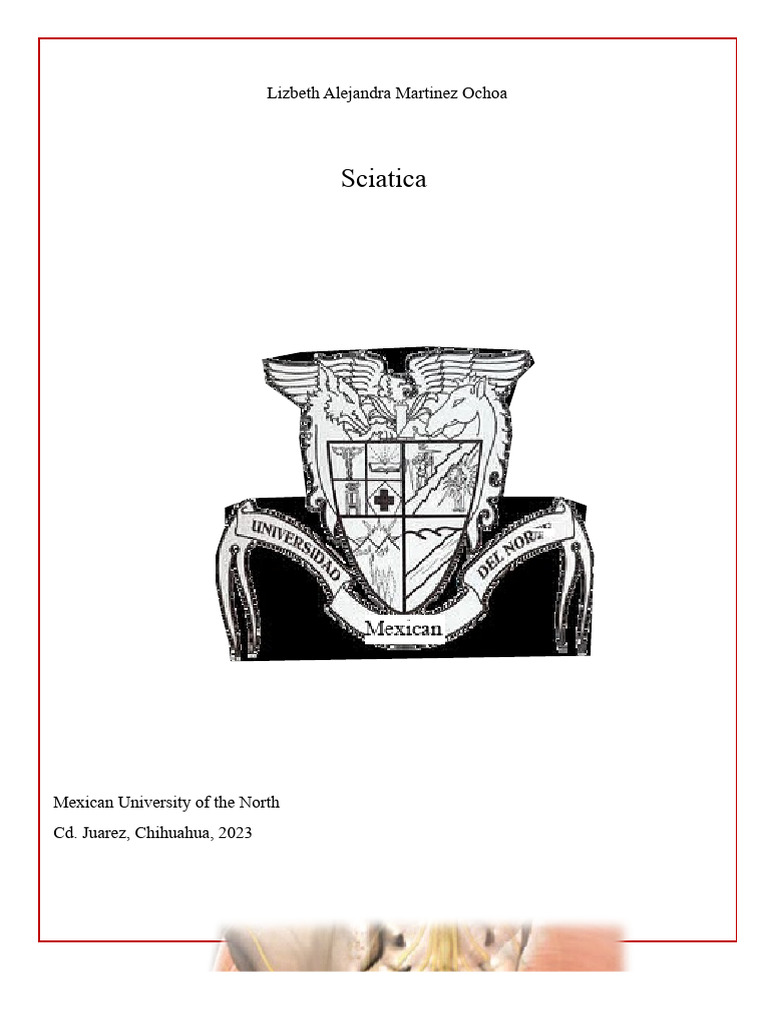 Lizbeth Alejandra Martinez Ochoa

Sciatica

UNIVERSIDAD DEL NORTE

Mexican

Mexican University of the North

Cd. Juarez, Chihuahua, 2023